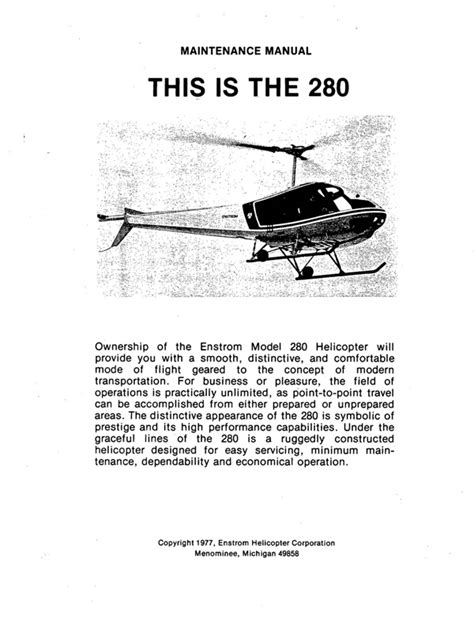 MAINTENANCE MANUAL

THIS IS THE 280

ENSTROM

Ownership of the Enstrom Model 280 Helicopter will provide you with a smooth, distinctive, and comfortable mode of flight geared to the concept of modern transportation. For business or pleasure, the field of operations is practically unlimited, as point-to-point travel can be accomplished from either prepared or unprepared areas. The distinctive appearance of the 280 is symbolic of prestige and its high performance capabilities. Under the graceful lines of the 280 is a ruggedly constructed helicopter designed for easy servicing, minimum maintenance, dependability and economical operation.

Copyright 1977, Enstrom Helicopter Corporation
Menominee, Michigan 49858